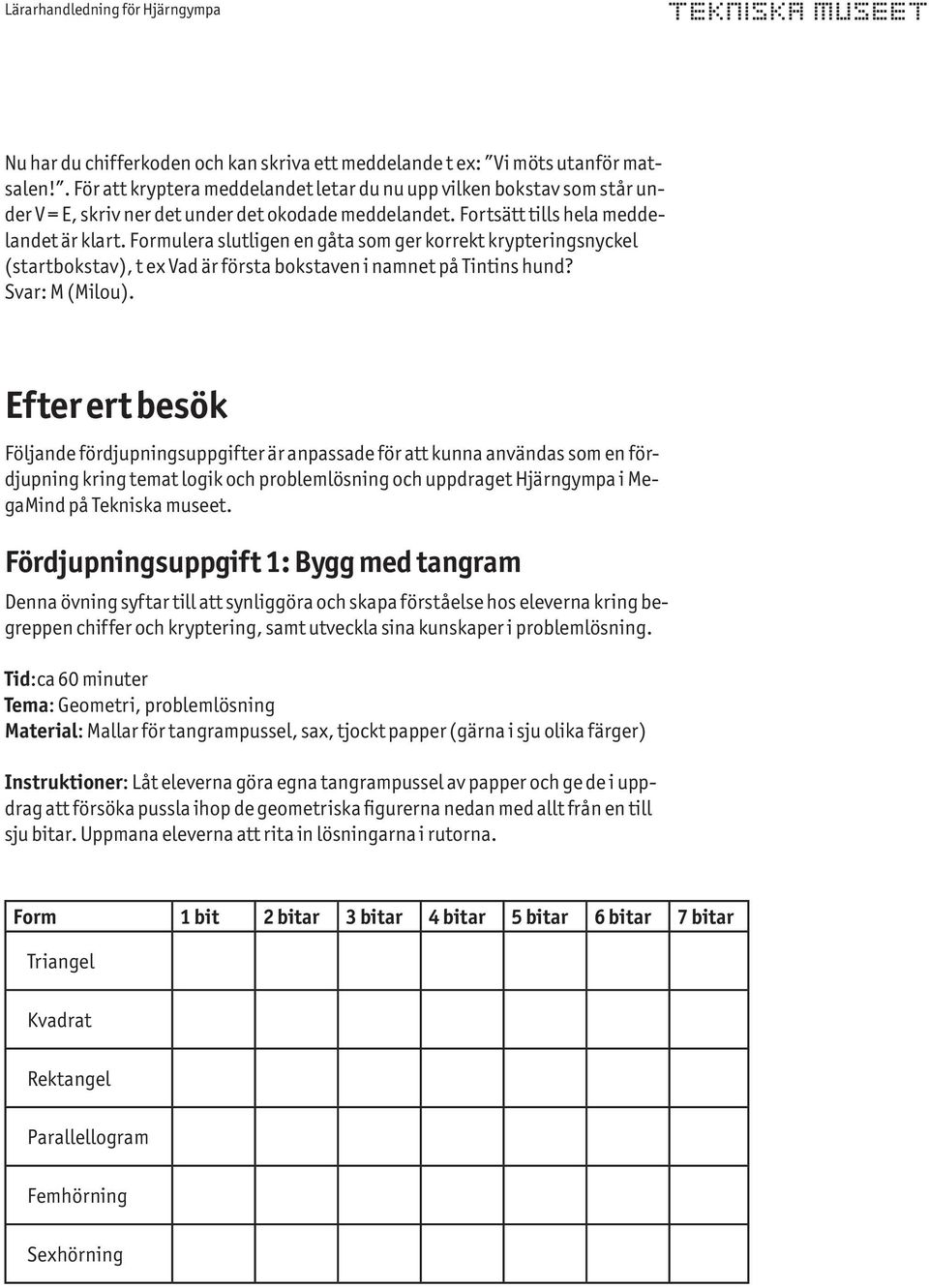 Lärarhandledning för Hjärngympa

TEKNISKA MUSEET

Nu har du chifferkoden och kan skriva ett meddelande t ex: "Vi möts utanför matsalen!". För att kryptera meddelandet letar du nu upp vilken bokstav som står under V = E, skriv ner det under det okodade meddelandet. Fortsätt tills hela meddelandet är klart. Formulera slutligen en gåta som ger korrekt krypteringsnyckel (startbokstav), t ex Vad är första bokstaven i namnet på Tintins hund? Svar: M (Milou).

Efter ert besök

Följande fördjupningsuppgifter är anpassade för att kunna användas som en fördjupning kring temat logik och problemlösning och uppdraget Hjärngympa i MegaMind på Tekniska museet.

Fördjupningsuppgift 1: Bygg med tangram

Denna övning syftar till att synliggöra och skapa förståelse hos eleverna kring begreppen chiffer och kryptering, samt utveckla sina kunskaper i problemlösning.

Tid: ca 60 minuter
Tema: Geometri, problemlösning
Material: Mallar för tangrampussel, sax, tjockt papper (gärna i sju olika färger)

Instruktioner: Låt eleverna göra egna tangrampussel av papper och ge de i uppdrag att försöka pussla ihop de geometriska figurerna nedan med allt från en till sju bitar. Uppmana eleverna att rita in lösningarna i rutorna.

| Form | 1 bit | 2 bitar | 3 bitar | 4 bitar | 5 bitar | 6 bitar | 7 bitar |
|---|---|---|---|---|---|---|---|
| Triangel | | | | | | | |
| Kvadrat | | | | | | | |
| Rektangel | | | | | | | |
| Parallellogram | | | | | | | |
| Femhörning | | | | | | | |
| Sexhörning | | | | | | | |